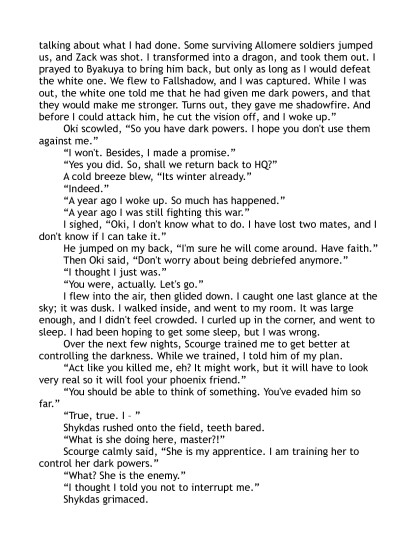 talking about what I had done. Some surviving Allomere soldiers jumped us, and Zack was shot. I transformed into a dragon, and took them out. I prayed to Byakuya to bring him back, but only as long as I would defeat the white one. We flew to Fallshadow, and I was captured. While I was out, the white one told me that he had given me dark powers, and that they would make me stronger. Turns out, they gave me shadowfire. And before I could attack him, he cut the vision off, and I woke up."

Oki scowled, "So you have dark powers. I hope you don't use them against me."

"I won't. Besides, I made a promise."

"Yes you did. So, shall we return back to HQ?"

A cold breeze blew, "Its winter already."

"Indeed."

"A year ago I woke up. So much has happened."

"A year ago I was still fighting this war."

I sighed, "Oki, I don't know what to do. I have lost two mates, and I don't know if I can take it."

He jumped on my back, "I'm sure he will come around. Have faith."

Then Oki said, "Don't worry about being debriefed anymore."

"I thought I just was."

"You were, actually. Let's go."

I flew into the air, then glided down. I caught one last glance at the sky; it was dusk. I walked inside, and went to my room. It was large enough, and I didn't feel crowded. I curled up in the corner, and went to sleep. I had been hoping to get some sleep, but I was wrong.

Over the next few nights, Scourge trained me to get better at controlling the darkness. While we trained, I told him of my plan.

"Act like you killed me, eh? It might work, but it will have to look very real so it will fool your phoenix friend."

"You should be able to think of something. You've evaded him so far."

"True, true. I – "

Shykdas rushed onto the field, teeth bared.

"What is she doing here, master?!"

Scourge calmly said, "She is my apprentice. I am training her to control her dark powers."

"What? She is the enemy."

"I thought I told you not to interrupt me."

Shykdas grimaced.